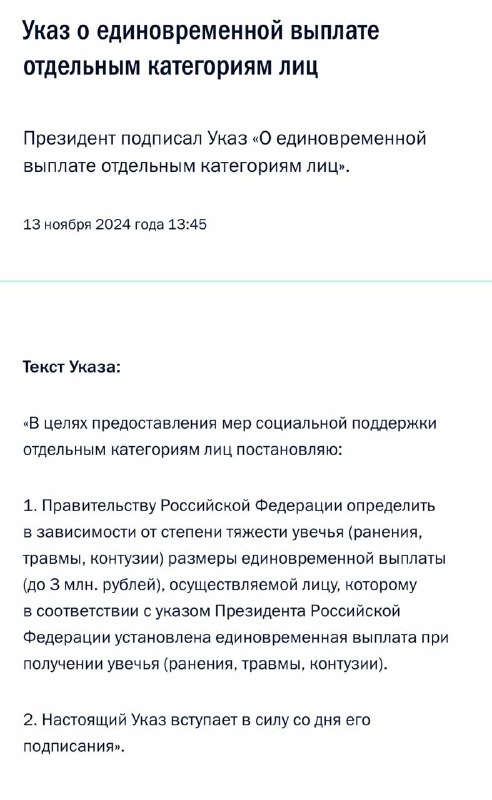 Указ о единовременной выплате отдельным категориям лиц

Президент подписал Указ «О единовременной выплате отдельным категориям лиц».

13 ноября 2024 года 13:45

Текст Указа:

«В целях предоставления мер социальной поддержки отдельным категориям лиц постановляю:

1. Правительству Российской Федерации определить в зависимости от степени тяжести увечья (ранения, травмы, контузии) размеры единовременной выплаты (до 3 млн. рублей), осуществляемой лицу, которому в соответствии с указом Президента Российской Федерации установлена единовременная выплата при получении увечья (ранения, травмы, контузии).

2. Настоящий Указ вступает в силу со дня его подписания».